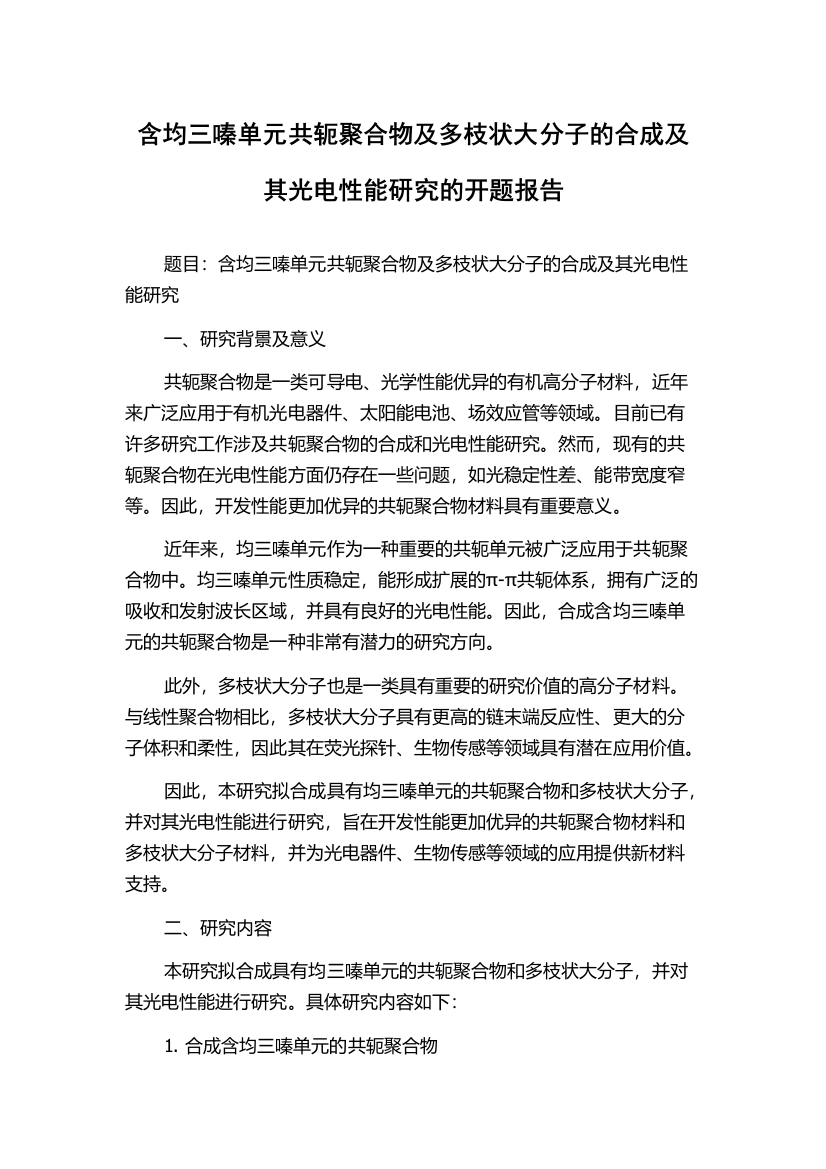 含均三嗪单元共轭聚合物及多枝状大分子的合成及其光电性能研究的开题报告

题目：含均三嗪单元共轭聚合物及多枝状大分子的合成及其光电性能研究

一、研究背景及意义

共轭聚合物是一类可导电、光学性能优异的有机高分子材料，近年来广泛应用于有机光电器件、太阳能电池、场效应管等领域。目前已有许多研究工作涉及共轭聚合物的合成和光电性能研究。然而，现有的共轭聚合物在光电性能方面仍存在一些问题，如光稳定性差、能带宽度窄等。因此，开发性能更加优异的共轭聚合物材料具有重要意义。

近年来，均三嗪单元作为一种重要的共轭单元被广泛应用于共轭聚合物中。均三嗪单元性质稳定，能形成扩展的π-π共轭体系，拥有广泛的吸收和发射波长区域，并具有良好的光电性能。因此，合成含均三嗪单元的共轭聚合物是一种非常有潜力的研究方向。

此外，多枝状大分子也是一类具有重要的研究价值的高分子材料。与线性聚合物相比，多枝状大分子具有更高的链末端反应性、更大的分子体积和柔性，因此其在荧光探针、生物传感等领域具有潜在应用价值。

因此，本研究拟合成具有均三嗪单元的共轭聚合物和多枝状大分子，并对其光电性能进行研究，旨在开发性能更加优异的共轭聚合物材料和多枝状大分子材料，并为光电器件、生物传感等领域的应用提供新材料支持。

二、研究内容

本研究拟合成具有均三嗪单元的共轭聚合物和多枝状大分子，并对其光电性能进行研究。具体研究内容如下：

1. 合成含均三嗪单元的共轭聚合物